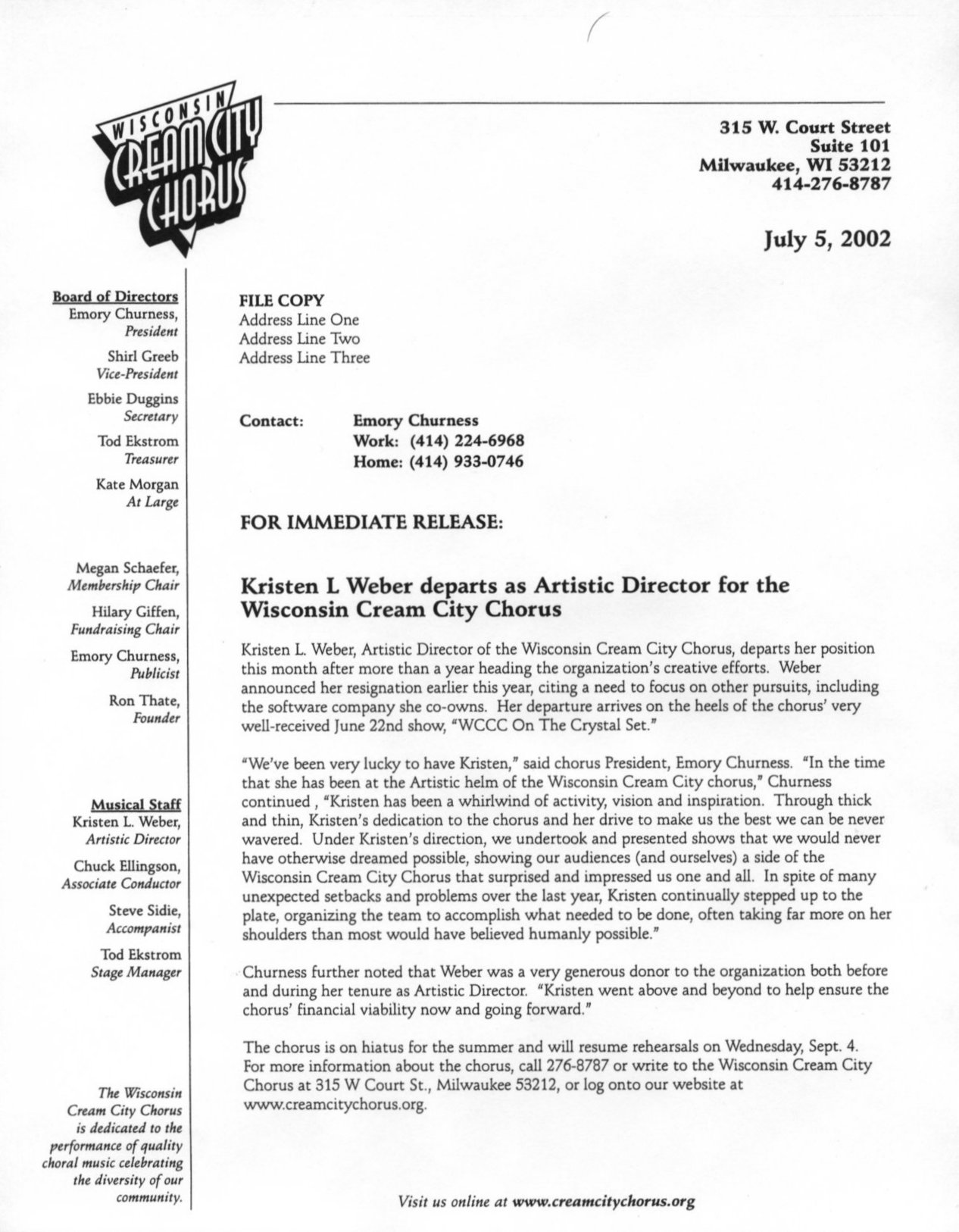 WISCONSIN CREAM CITY CHORUS

315 W. Court Street
Suite 101
Milwaukee, WI 53212
414-276-8787

July 5, 2002

Board of Directors
Emory Churness, President
Shirl Greeb Vice-President
Ebbie Duggins Secretary
Tod Ekstrom Treasurer
Kate Morgan At Large

Megan Schaefer, Membership Chair
Hilary Giffen, Fundraising Chair
Emory Churness, Publicist
Ron Thate, Founder

Musical Staff
Kristen L. Weber, Artistic Director
Chuck Ellingson, Associate Conductor
Steve Sidie, Accompanist
Tod Ekstrom Stage Manager

The Wisconsin Cream City Chorus is dedicated to the performance of quality choral music celebrating the diversity of our community.

FILE COPY
Address Line One
Address Line Two
Address Line Three

Contact: Emory Churness
Work: (414) 224-6968
Home: (414) 933-0746

FOR IMMEDIATE RELEASE:

Kristen L Weber departs as Artistic Director for the Wisconsin Cream City Chorus

Kristen L. Weber, Artistic Director of the Wisconsin Cream City Chorus, departs her position this month after more than a year heading the organization's creative efforts. Weber announced her resignation earlier this year, citing a need to focus on other pursuits, including the software company she co-owns. Her departure arrives on the heels of the chorus' very well-received June 22nd show, "WCCC On The Crystal Set."

"We've been very lucky to have Kristen," said chorus President, Emory Churness. "In the time that she has been at the Artistic helm of the Wisconsin Cream City chorus," Churness continued , "Kristen has been a whirlwind of activity, vision and inspiration. Through thick and thin, Kristen's dedication to the chorus and her drive to make us the best we can be never wavered. Under Kristen's direction, we undertook and presented shows that we would never have otherwise dreamed possible, showing our audiences (and ourselves) a side of the Wisconsin Cream City Chorus that surprised and impressed us one and all. In spite of many unexpected setbacks and problems over the last year, Kristen continually stepped up to the plate, organizing the team to accomplish what needed to be done, often taking far more on her shoulders than most would have believed humanly possible."

Churness further noted that Weber was a very generous donor to the organization both before and during her tenure as Artistic Director. "Kristen went above and beyond to help ensure the chorus' financial viability now and going forward."

The chorus is on hiatus for the summer and will resume rehearsals on Wednesday, Sept. 4. For more information about the chorus, call 276-8787 or write to the Wisconsin Cream City Chorus at 315 W Court St., Milwaukee 53212, or log onto our website at www.creamcitychorus.org.

Visit us online at www.creamcitychorus.org